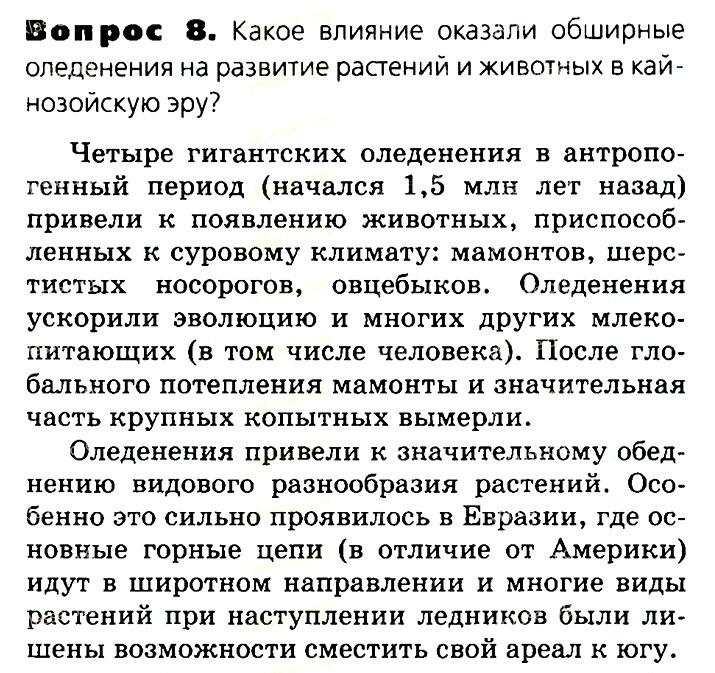 Вопрос 8. Какое влияние оказали обширные оледенения на развитие растений и животных в кайнозойскую эру?

Четыре гигантских оледенения в антропогенный период (начался 1,5 млн лет назад) привели к появлению животных, приспособленных к суровому климату: мамонтов, шерстистых носорогов, овцебыков. Оледенения ускорили эволюцию и многих других млекопитающих (в том числе человека). После глобального потепления мамонты и значительная часть крупных копытных вымерли.

Оледенения привели к значительному обеднению видового разнообразия растений. Особенно это сильно проявилось в Евразии, где основные горные цепи (в отличие от Америки) идут в широтном направлении и многие виды растений при наступлении ледников были лишены возможности сместить свой ареал к югу.